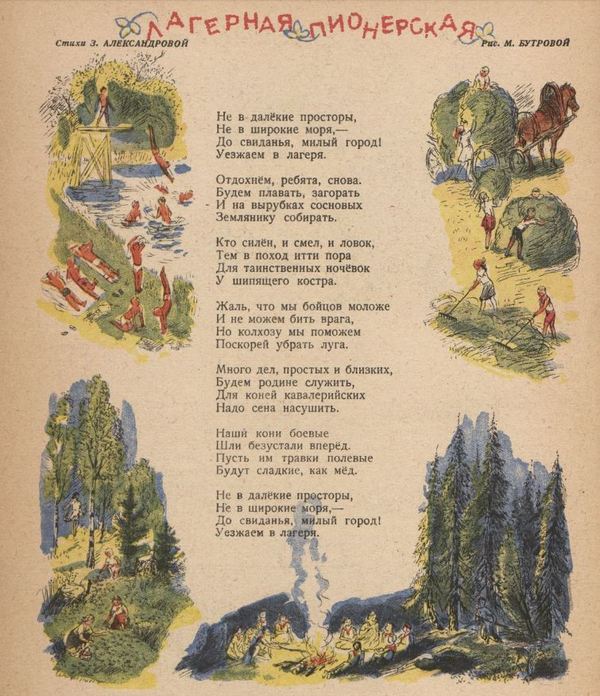 ЛАГЕРНАЯ ПИОНЕРСКАЯ

Стихи З. АЛЕКСАНДРОВОЙ

Рис. М. БУТРОВОЙ

Не в далёкие просторы,
Не в широкие моря,—
До свиданья, милый город!
Уезжаем в лагеря.

Отдохнём, ребята, снова.
Будем плавать, загорать
И на вырубках сосновых
Землянику собирать.

Кто силён, и смел, и ловок,
Тем в поход итти пора
Для таинственных ночёвок
У шипящего костра.

Жаль, что мы бойцов моложе
И не можем бить врага,
Но колхозу мы поможем
Поскорей убрать луга.

Много дел, простых и близких,
Будем родине служить,
Для коней кавалерийских
Надо сена насушить.

Наши кони боевые
Шли безустали вперёд.
Пусть им травки полевые
Будут сладкие, как мёд.

Не в далёкие просторы,
Не в широкие моря,—
До свиданья, милый город!
Уезжаем в лагеря.